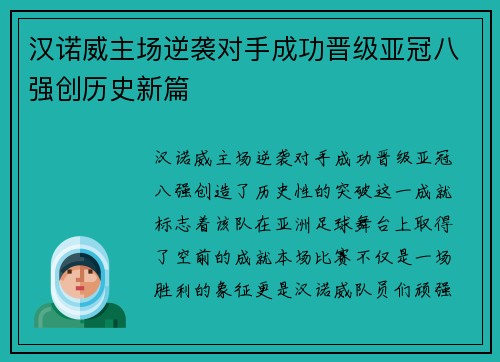 汉诺威主场逆袭对手成功晋级亚冠八强创历史新篇

汉诺威主场逆袭对手成功晋级亚冠八强创造了历史性的突破这一成就标志着该队在亚洲足球舞台上取得了空前的成就本场比赛不仅是一场胜利的象征更是汉诺威队员们顽强